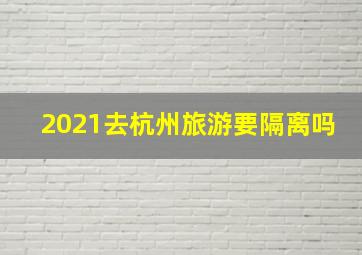 2021去杭州旅游要隔离吗